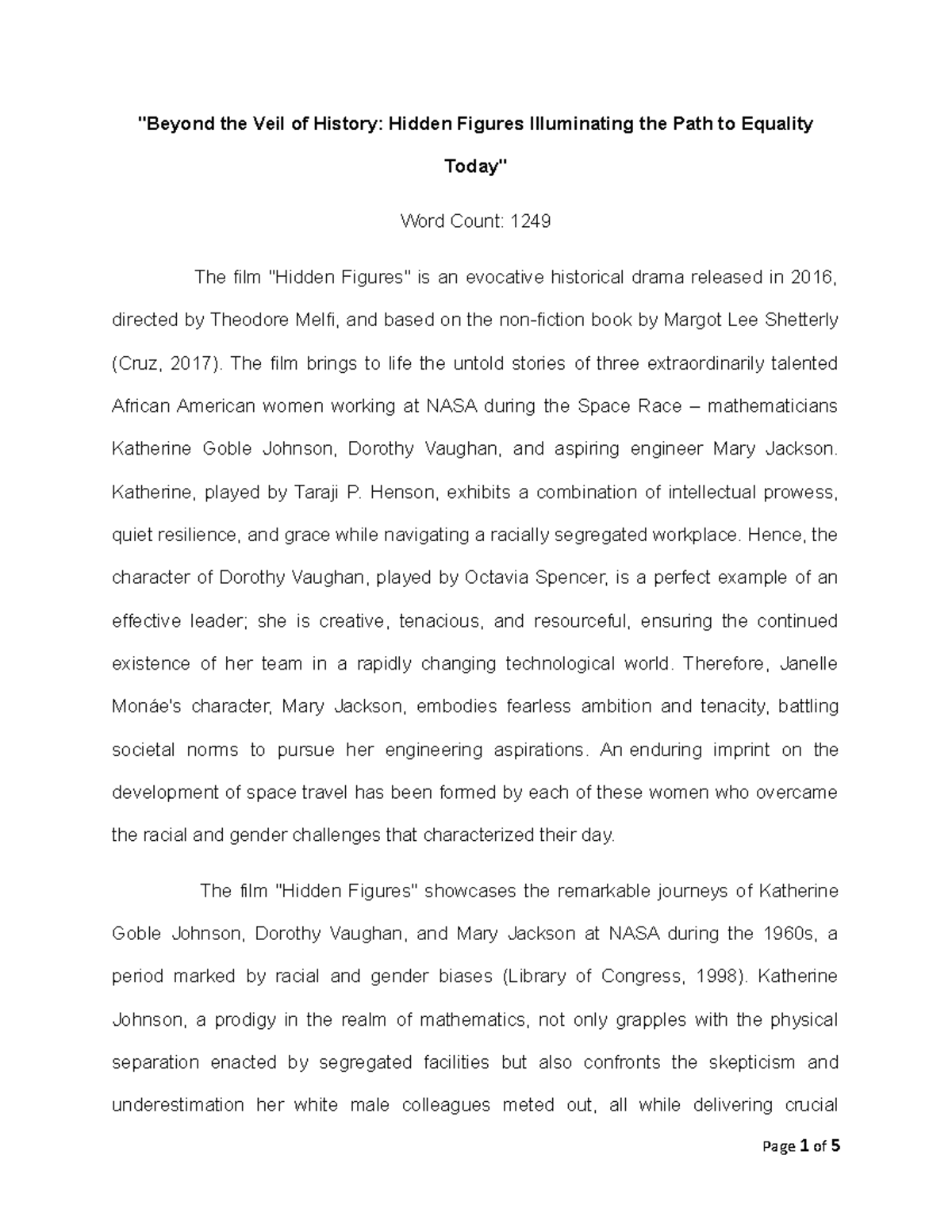 "Beyond the Veil of History: Hidden Figures Illuminating the Path to Equality Today"

Word Count: 1249

The film "Hidden Figures" is an evocative historical drama released in 2016, directed by Theodore Melfi, and based on the non-fiction book by Margot Lee Shetterly (Cruz, 2017). The film brings to life the untold stories of three extraordinarily talented African American women working at NASA during the Space Race – mathematicians Katherine Goble Johnson, Dorothy Vaughan, and aspiring engineer Mary Jackson. Katherine, played by Taraji P. Henson, exhibits a combination of intellectual prowess, quiet resilience, and grace while navigating a racially segregated workplace. Hence, the character of Dorothy Vaughan, played by Octavia Spencer, is a perfect example of an effective leader; she is creative, tenacious, and resourceful, ensuring the continued existence of her team in a rapidly changing technological world. Therefore, Janelle Monáe's character, Mary Jackson, embodies fearless ambition and tenacity, battling societal norms to pursue her engineering aspirations. An enduring imprint on the development of space travel has been formed by each of these women who overcame the racial and gender challenges that characterized their day.

The film "Hidden Figures" showcases the remarkable journeys of Katherine Goble Johnson, Dorothy Vaughan, and Mary Jackson at NASA during the 1960s, a period marked by racial and gender biases (Library of Congress, 1998). Katherine Johnson, a prodigy in the realm of mathematics, not only grapples with the physical separation enacted by segregated facilities but also confronts the skepticism and underestimation her white male colleagues meted out, all while delivering crucial

Page 1 of 5